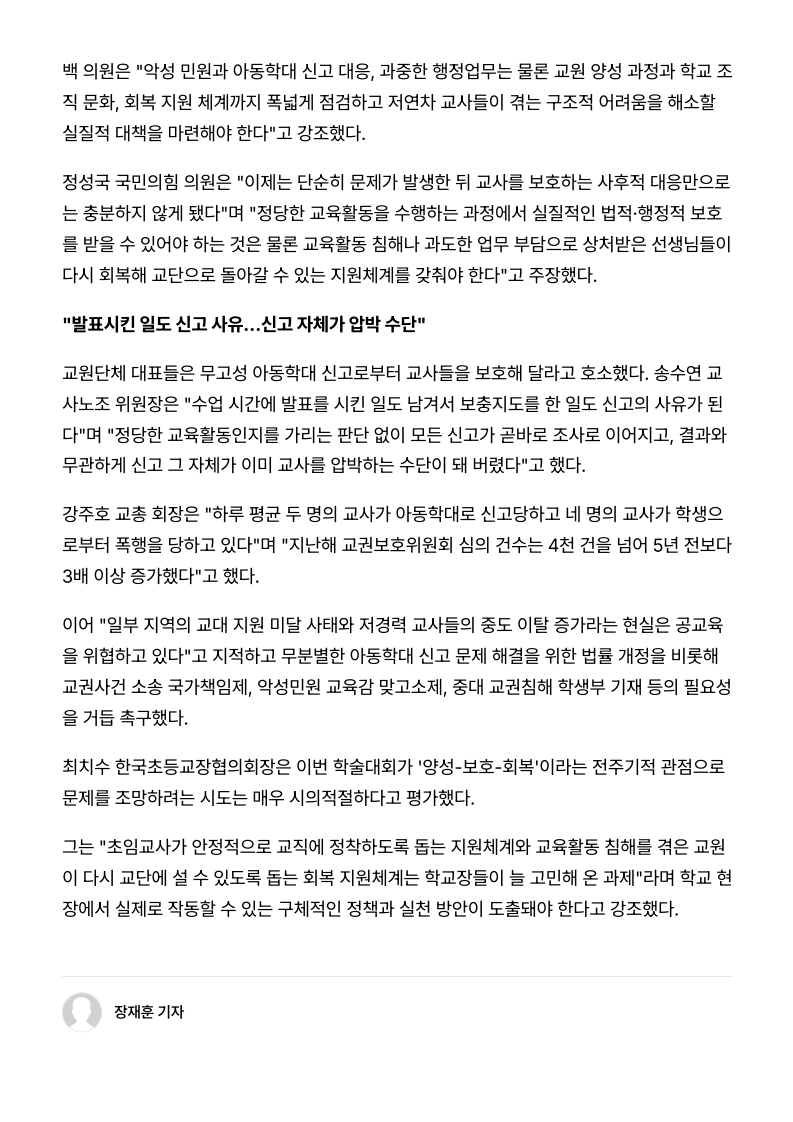 백 의원은 "악성 민원과 아동학대 신고 대응, 과중한 행정업무는 물론 교원 양성 과정과 학교 조직 문화, 회복 지원 체계까지 폭넓게 점검하고 저연차 교사들이 겪는 구조적 어려움을 해소할 실질적 대책을 마련해야 한다"고 강조했다.

정성국 국민의힘 의원은 "이제는 단순히 문제가 발생한 뒤 교사를 보호하는 사후적 대응만으로는 충분하지 않게 됐다"며 "정당한 교육활동을 수행하는 과정에서 실질적인 법적·행정적 보호를 받을 수 있어야 하는 것은 물론 교육활동 침해나 과도한 업무 부담으로 상처받은 선생님들이 다시 회복해 교단으로 돌아갈 수 있는 지원체계를 갖춰야 한다"고 주장했다.

"발표시킨 일도 신고 사유…신고 자체가 압박 수단"

교원단체 대표들은 무고성 아동학대 신고로부터 교사들을 보호해 달라고 호소했다. 송수연 교사노조 위원장은 "수업 시간에 발표를 시킨 일도 남겨서 보충지도를 한 일도 신고의 사유가 된다"며 "정당한 교육활동인지를 가리는 판단 없이 모든 신고가 곧바로 조사로 이어지고, 결과와 무관하게 신고 그 자체가 이미 교사를 압박하는 수단이 돼 버렸다"고 했다.

강주호 교총 회장은 "하루 평균 두 명의 교사가 아동학대로 신고당하고 네 명의 교사가 학생으로부터 폭행을 당하고 있다"며 "지난해 교권보호위원회 심의 건수는 4천 건을 넘어 5년 전보다 3배 이상 증가했다"고 했다.

이어 "일부 지역의 교대 지원 미달 사태와 저경력 교사들의 중도 이탈 증가라는 현실은 공교육을 위협하고 있다"고 지적하고 무분별한 아동학대 신고 문제 해결을 위한 법률 개정을 비롯해 교권사건 소송 국가책임제, 악성민원 교육감 맞고소제, 중대 교권침해 학생부 기재 등의 필요성을 거듭 촉구했다.

최치수 한국초등교장협의회장은 이번 학술대회가 '양성-보호-회복'이라는 전주기적 관점으로 문제를 조망하려는 시도는 매우 시의적절하다고 평가했다.

그는 "초임교사가 안정적으로 교직에 정착하도록 돕는 지원체계와 교육활동 침해를 겪은 교원이 다시 교단에 설 수 있도록 돕는 회복 지원체계는 학교장들이 늘 고민해 온 과제"라며 학교 현장에서 실제로 작동할 수 있는 구체적인 정책과 실천 방안이 도출돼야 한다고 강조했다.

장재훈 기자